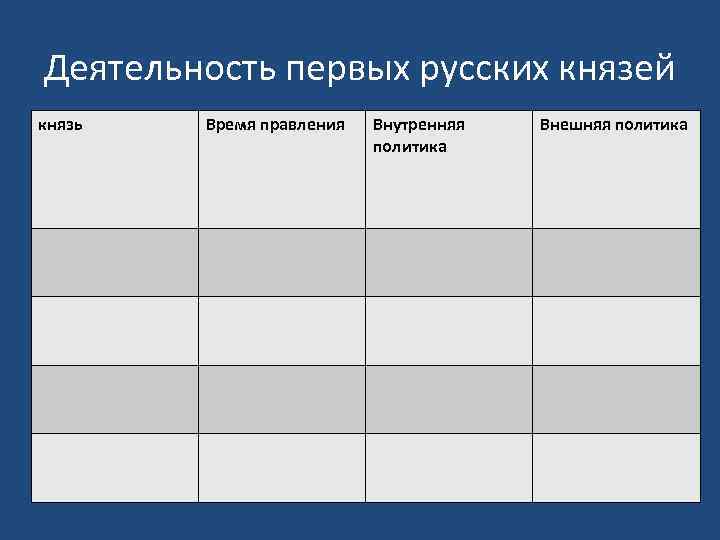 Деятельность первых русских князей

| князь | Время правления | Внутренняя политика | Внешняя политика |
|---|---|---|---|
| | | | |
| | | | |
| | | | |
| | | | |